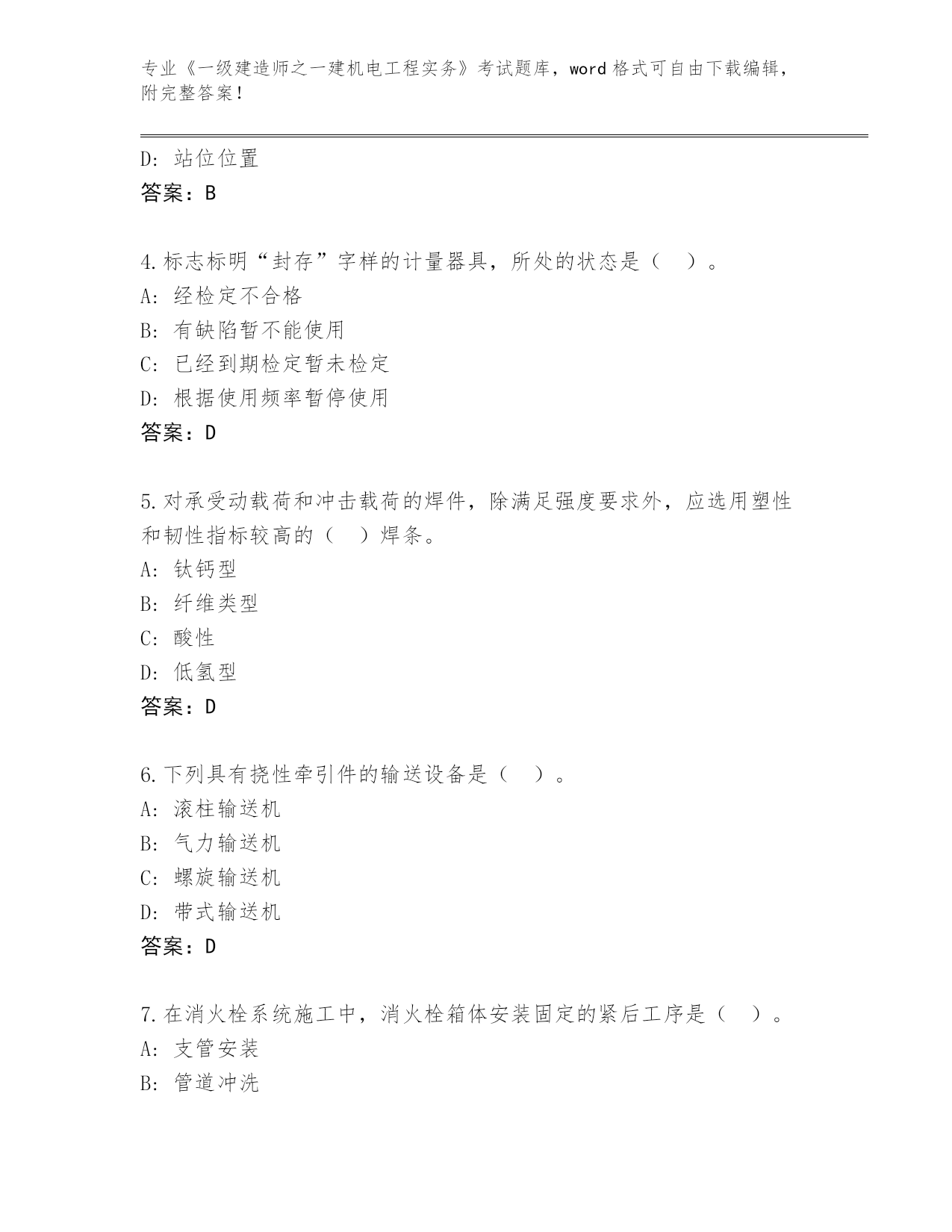 专业《一级建造师之一建机电工程实务》考试题库，word 格式可自由下载编辑，附完整答案！

D: 站位位置
答案：B

4.标志标明“封存”字样的计量器具，所处的状态是（ ）。
A: 经检定不合格
B: 有缺陷暂不能使用
C: 已经到期检定暂未检定
D: 根据使用频率暂停使用
答案：D

5.对承受动载荷和冲击载荷的焊件，除满足强度要求外，应选用塑性和韧性指标较高的（ ）焊条。
A: 钛钙型
B: 纤维类型
C: 酸性
D: 低氢型
答案：D

6.下列具有挠性牵引件的输送设备是（ ）。
A: 滚柱输送机
B: 气力输送机
C: 螺旋输送机
D: 带式输送机
答案：D

7.在消火栓系统施工中，消火栓箱体安装固定的紧后工序是（ ）。
A: 支管安装
B: 管道冲洗